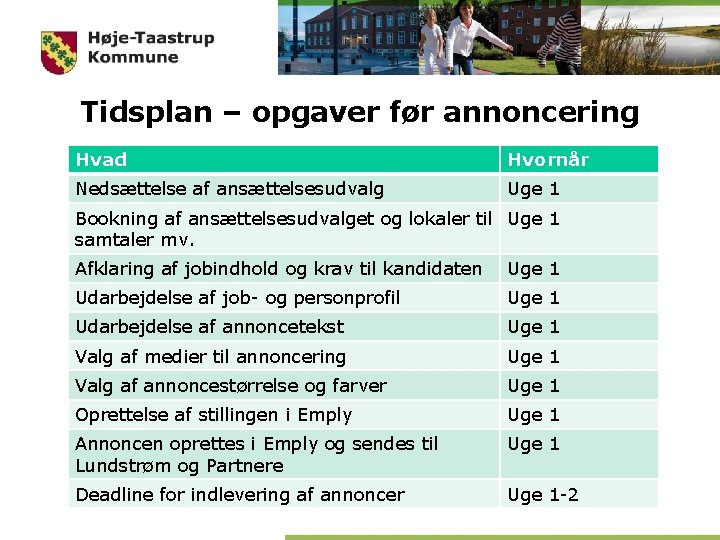 Høje-Taastrup Kommune

Tidsplan – opgaver før annoncering

| Hvad | Hvornår |
|---|---|
| Nedsættelse af ansættelsesudvalg | Uge 1 |
| Bookning af ansættelsesudvalget og lokaler til samtaler mv. | Uge 1 |
| Afklaring af jobindhold og krav til kandidaten | Uge 1 |
| Udarbejdelse af job- og personprofil | Uge 1 |
| Udarbejdelse af annoncetekst | Uge 1 |
| Valg af medier til annoncering | Uge 1 |
| Valg af annoncestørrelse og farver | Uge 1 |
| Oprettelse af stillingen i Emply | Uge 1 |
| Annoncen oprettes i Emply og sendes til Lundstrøm og Partnere | Uge 1 |
| Deadline for indlevering af annoncer | Uge 1-2 |